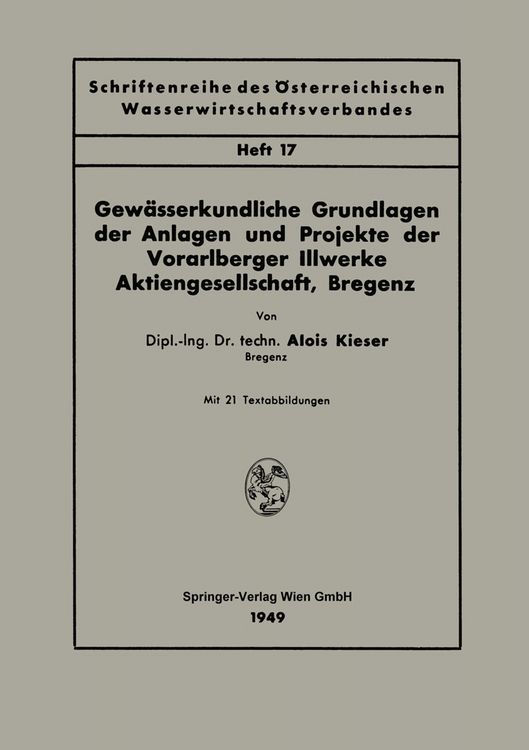 Schriftenreihe des Österreichischen Wasserwirtschaftsverbandes

Heft 17

Gewässerkundliche Grundlagen der Anlagen und Projekte der Vorarlberger Illwerke Aktiengesellschaft, Bregenz

Von

Dipl.-Ing. Dr. techn. Alois Kieser
Bregenz

Mit 21 Textabbildungen

Springer-Verlag Wien GmbH
1949